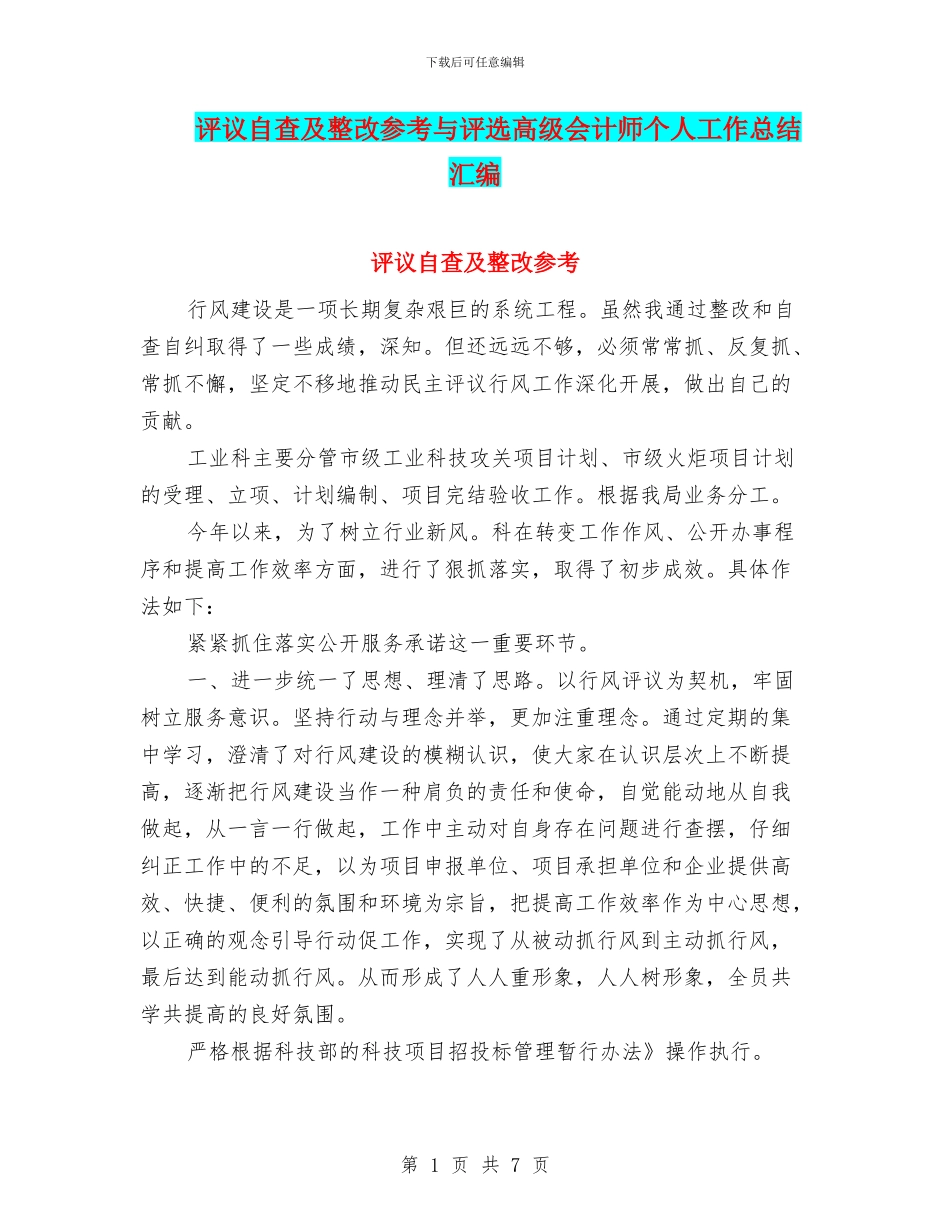 下载后可任意编辑

评议自查及整改参考与评选高级会计师个人工作总结汇编

评议自查及整改参考

行风建设是一项长期复杂艰巨的系统工程。虽然我通过整改和自查自纠取得了一些成绩，深知。但还远远不够，必须常常抓、反复抓、常抓不懈，坚定不移地推动民主评议行风工作深化开展，做出自己的贡献。

工业科主要分管市级工业科技攻关项目计划、市级火炬项目计划的受理、立项、计划编制、项目完结验收工作。根据我局业务分工。

今年以来，为了树立行业新风。科在转变工作作风、公开办事程序和提高工作效率方面，进行了狠抓落实，取得了初步成效。具体作法如下：

紧紧抓住落实公开服务承诺这一重要环节。

一、进一步统一了思想、理清了思路。以行风评议为契机，牢固树立服务意识。坚持行动与理念并举，更加注重理念。通过定期的集中学习，澄清了对行风建设的模糊认识，使大家在认识层次上不断提高，逐渐把行风建设当作一种肩负的责任和使命，自觉能动地从自我做起，从一言一行做起，工作中主动对自身存在问题进行查摆，仔细纠正工作中的不足，以为项目申报单位、项目承担单位和企业提供高效、快捷、便利的氛围和环境为宗旨，把提高工作效率作为中心思想，以正确的观念引导行动促工作，实现了从被动抓行风到主动抓行风，最后达到能动抓行风。从而形成了人人重形象，人人树形象，全员共学共提高的良好氛围。

严格根据科技部的科技项目招投标管理暂行办法》操作执行。

第 1 页 共 7 页